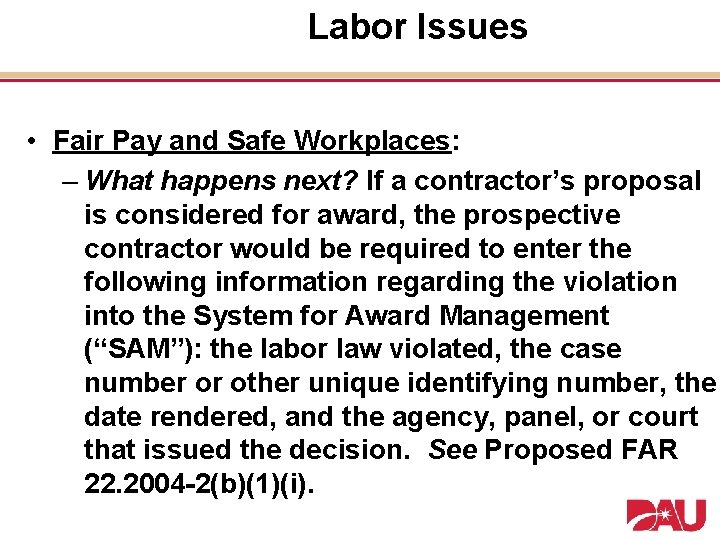 Labor Issues

• Fair Pay and Safe Workplaces:

– What happens next? If a contractor’s proposal is considered for award, the prospective contractor would be required to enter the following information regarding the violation into the System for Award Management (“SAM”): the labor law violated, the case number or other unique identifying number, the date rendered, and the agency, panel, or court that issued the decision. See Proposed FAR 22.2004-2(b)(1)(i).

DAU